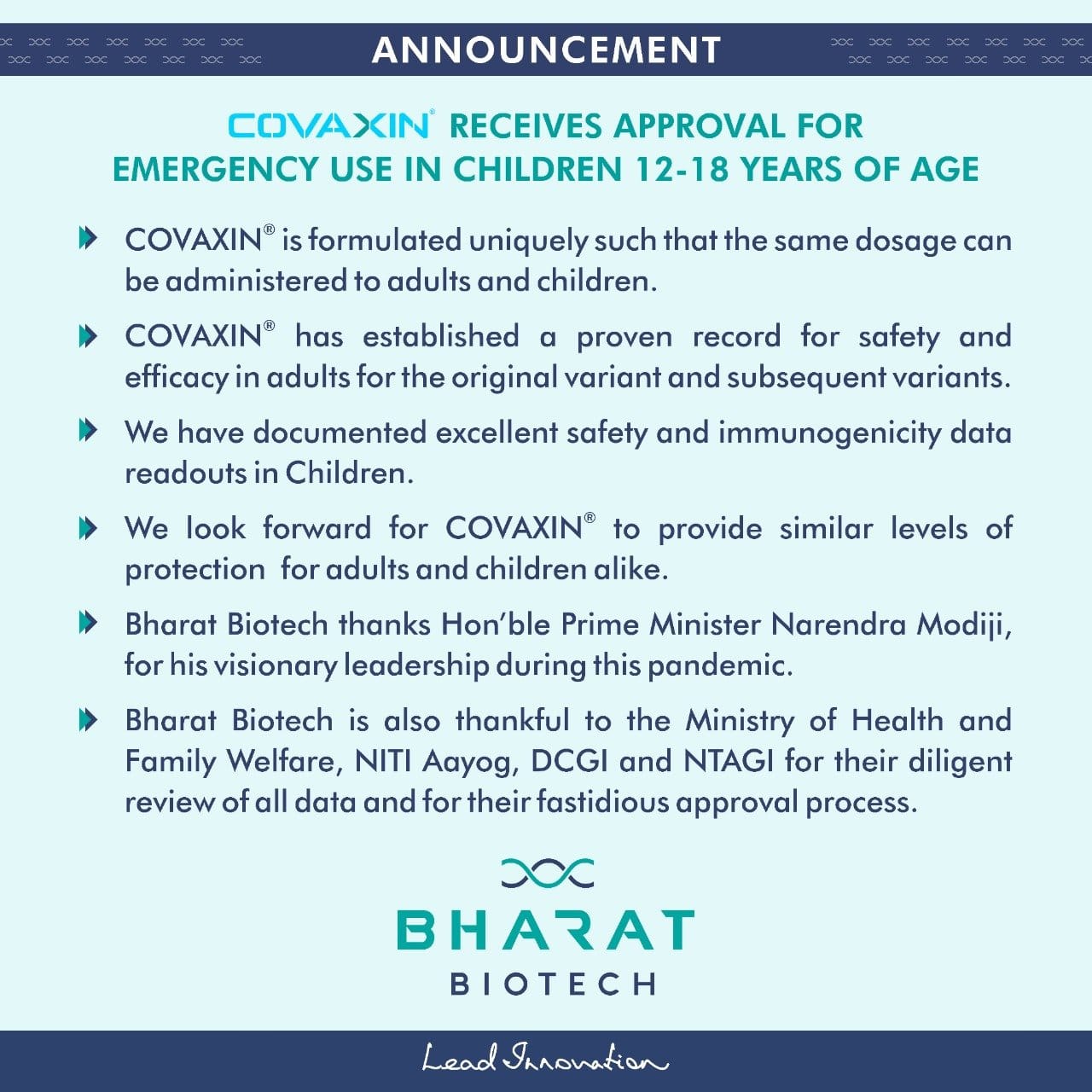 ANNOUNCEMENT

COVAXIN® RECEIVES APPROVAL FOR EMERGENCY USE IN CHILDREN 12-18 YEARS OF AGE

COVAXIN® is formulated uniquely such that the same dosage can be administered to adults and children.

COVAXIN® has established a proven record for safety and efficacy in adults for the original variant and subsequent variants.

We have documented excellent safety and immunogenicity data readouts in Children.

We look forward for COVAXIN® to provide similar levels of protection for adults and children alike.

Bharat Biotech thanks Hon'ble Prime Minister Narendra Modiji, for his visionary leadership during this pandemic.

Bharat Biotech is also thankful to the Ministry of Health and Family Welfare, NITI Aayog, DCGI and NTAGI for their diligent review of all data and for their fastidious approval process.

BHARAT
BIOTECH

Lead Innovation